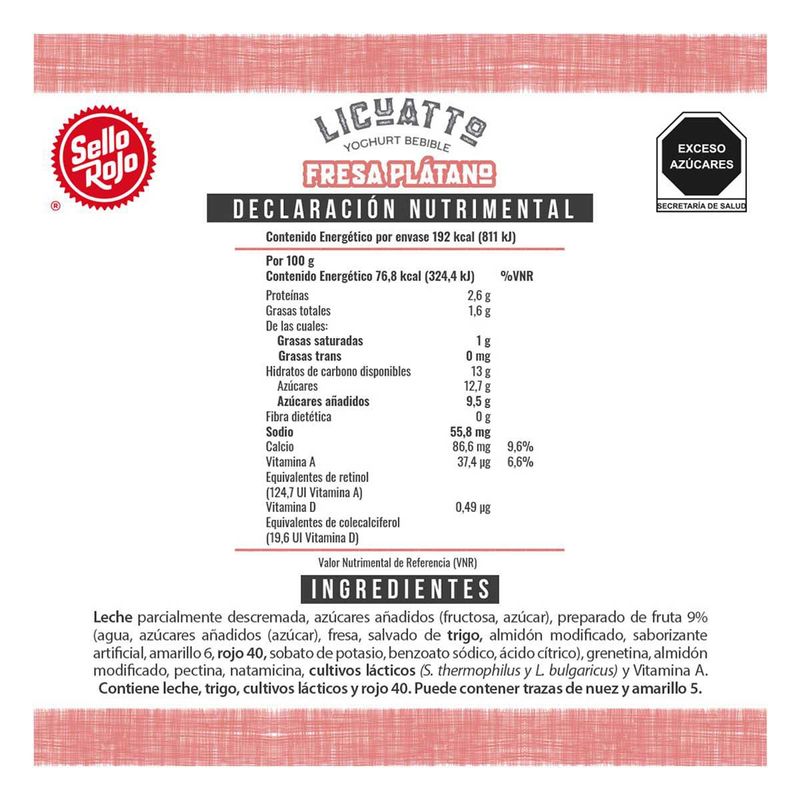 Sello Rojo
®

LICUATTO
YOGHURT BEBIBLE
FRESA PLÁTANO

EXCESO
AZÚCARES
SECRETARÍA DE SALUD

DECLARACIÓN NUTRIMENTAL

Contenido Energético por envase 192 kcal (811 kJ)

Por 100 g
Contenido Energético 76,8 kcal (324,4 kJ) %VNR

Proteínas 2,6 g
Grasas totales 1,6 g
De las cuales:
Grasas saturadas 1 g
Grasas trans 0 mg
Hidratos de carbono disponibles 13 g
Azúcares 12,7 g
Azúcares añadidos 9,5 g
Fibra dietética 0 g
Sodio 55,8 mg
Calcio 86,6 mg 9,6%
Vitamina A 37,4 µg 6,6%
Equivalentes de retinol
(124,7 UI Vitamina A)
Vitamina D 0,49 µg
Equivalentes de colecalciferol
(19,6 UI Vitamina D)

Valor Nutrimental de Referencia (VNR)

INGREDIENTES

Leche parcialmente descremada, azúcares añadidos (fructosa, azúcar), preparado de fruta 9% (agua, azúcares añadidos (azúcar), fresa, salvado de trigo, almidón modificado, saborizante artificial, amarillo 6, rojo 40, sobato de potasio, benzoato sódico, ácido cítrico), grenetina, almidón modificado, pectina, natamicina, cultivos lácticos (S. thermophilus y L. bulgaricus) y Vitamina A. Contiene leche, trigo, cultivos lácticos y rojo 40. Puede contener trazas de nuez y amarillo 5.